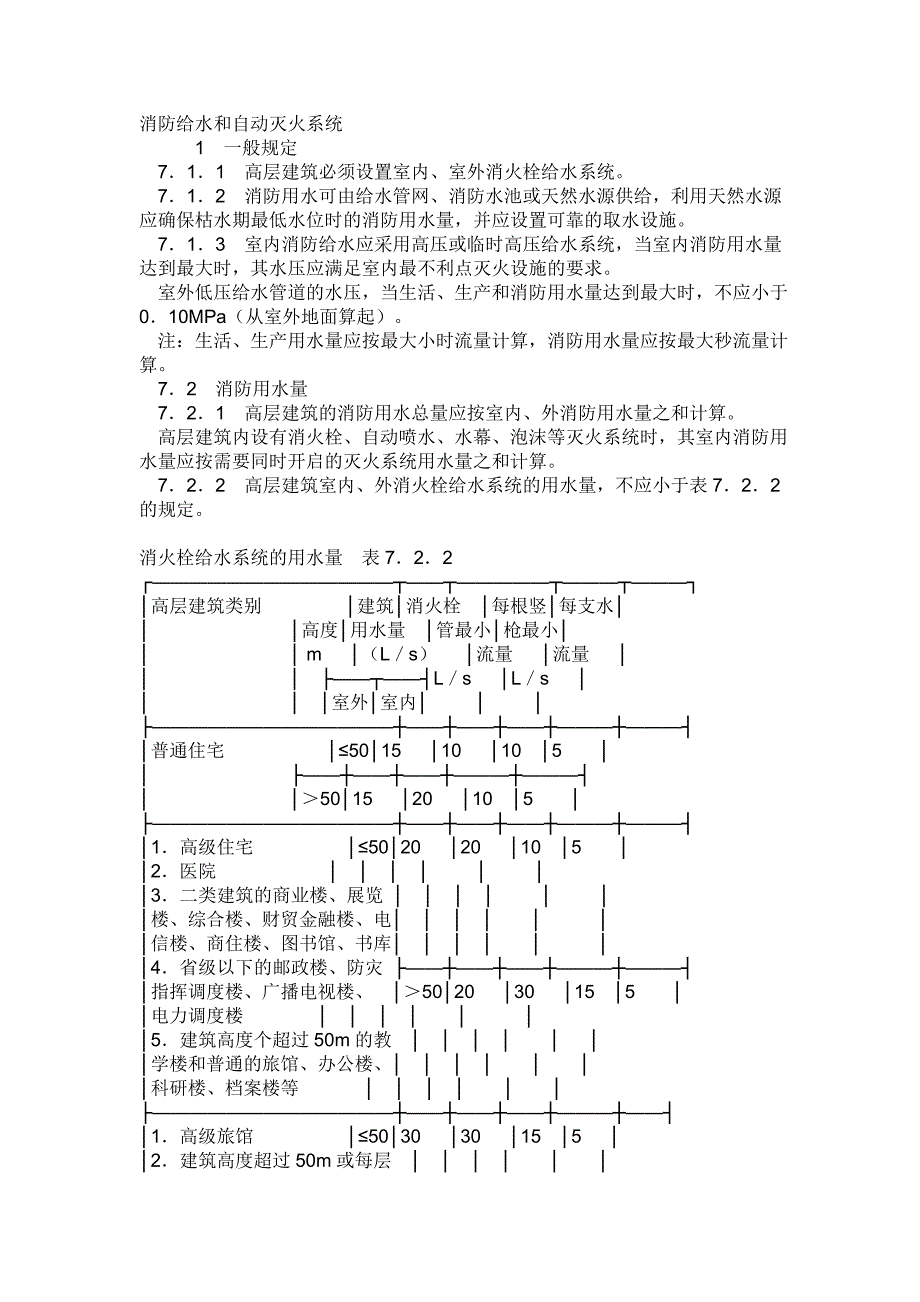 消防给水和自动灭火系统

1　一般规定

7．1．1　高层建筑必须设置室内、室外消火栓给水系统。

7．1．2　消防用水可由给水管网、消防水池或天然水源供给，利用天然水源应确保枯水期最低水位时的消防用水量，并应设置可靠的取水设施。

7．1．3　室内消防给水应采用高压或临时高压给水系统，当室内消防用水量达到最大时，其水压应满足室内最不利点灭火设施的要求。

室外低压给水管道的水压，当生活、生产和消防用水量达到最大时，不应小于0．10MPa（从室外地面算起）。

注：生活、生产用水量应按最大小时流量计算，消防用水量应按最大秒流量计算。

7．2　消防用水量

7．2．1　高层建筑的消防用水总量应按室内、外消防用水量之和计算。

高层建筑内设有消火栓、自动喷水、水幕、泡沫等灭火系统时，其室内消防用水量应按需要同时开启的灭火系统用水量之和计算。

7．2．2　高层建筑室内、外消火栓给水系统的用水量，不应小于表7．2．2的规定。

消火栓给水系统的用水量　表7．2．2

| 高层建筑类别 | 建筑高度 m | 消火栓用水量（L／s）室外 | 消火栓用水量（L／s）室内 | 每根竖管最小流量 L／s | 每支水枪最小流量 L／s |
|---|---|---|---|---|---|
| 普通住宅 | ≤50 | 15 | 10 | 10 | 5 |
| | ＞50 | 15 | 20 | 10 | 5 |
| 1．高级住宅 2．医院 3．二类建筑的商业楼、展览楼、综合楼、财贸金融楼、电信楼、商住楼、图书馆、书库 4．省级以下的邮政楼、防灾指挥调度楼、广播电视楼、电力调度楼 5．建筑高度个超过50m的教学楼和普通的旅馆、办公楼、科研楼、档案楼等 | ≤50 | 20 | 20 | 10 | 5 |
| | ＞50 | 20 | 30 | 15 | 5 |
| 1．高级旅馆 2．建筑高度超过50m或每层 | ≤50 | 30 | 30 | 15 | 5 |